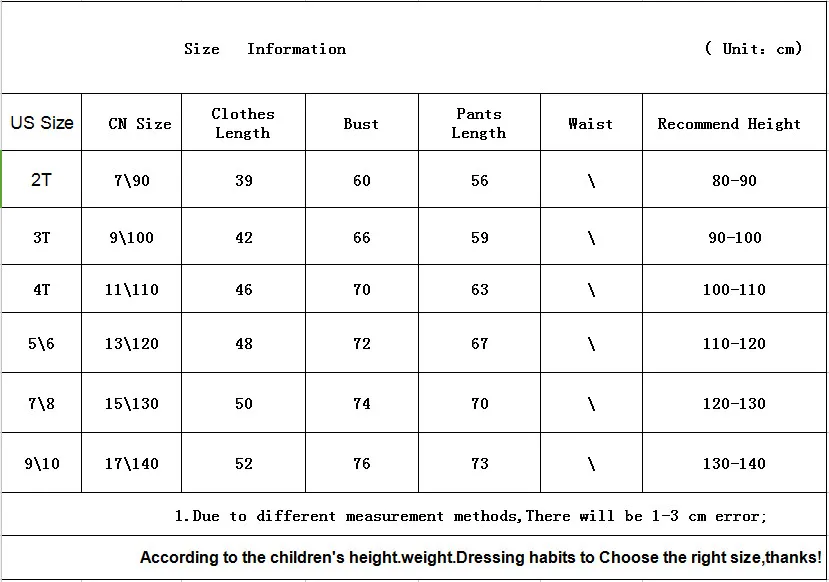 Size Information ( Unit: cm)

| US Size | CN Size | Clothes Length | Bust | Pants Length | Waist | Recommend Height |
|---|---|---|---|---|---|---|
| 2T | 7\90 | 39 | 60 | 56 | \ | 80-90 |
| 3T | 9\100 | 42 | 66 | 59 | \ | 90-100 |
| 4T | 11\110 | 46 | 70 | 63 | \ | 100-110 |
| 5\6 | 13\120 | 48 | 72 | 67 | \ | 110-120 |
| 7\8 | 15\130 | 50 | 74 | 70 | \ | 120-130 |
| 9\10 | 17\140 | 52 | 76 | 73 | \ | 130-140 |

1.Due to different measurement methods,There will be 1-3 cm error;

According to the children's height.weight.Dressing habits to Choose the right size,thanks!